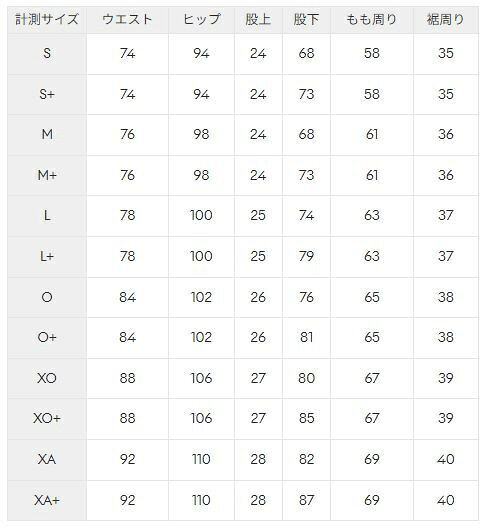 | 計測サイズ | ウエスト | ヒップ | 股上 | 股下 | もも周り | 裾周り |
|---|---|---|---|---|---|---|
| S | 74 | 94 | 24 | 68 | 58 | 35 |
| S+ | 74 | 94 | 24 | 73 | 58 | 35 |
| M | 76 | 98 | 24 | 68 | 61 | 36 |
| M+ | 76 | 98 | 24 | 73 | 61 | 36 |
| L | 78 | 100 | 25 | 74 | 63 | 37 |
| L+ | 78 | 100 | 25 | 79 | 63 | 37 |
| O | 84 | 102 | 26 | 76 | 65 | 38 |
| O+ | 84 | 102 | 26 | 81 | 65 | 38 |
| XO | 88 | 106 | 27 | 80 | 67 | 39 |
| XO+ | 88 | 106 | 27 | 85 | 67 | 39 |
| XA | 92 | 110 | 28 | 82 | 69 | 40 |
| XA+ | 92 | 110 | 28 | 87 | 69 | 40 |